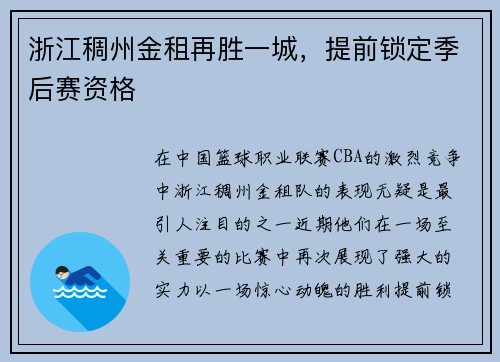 浙江稠州金租再胜一城，提前锁定季后赛资格

在中国篮球职业联赛CBA的激烈竞争中浙江稠州金租队的表现无疑是最引人注目的之一近期他们在一场至关重要的比赛中再次展现了强大的实力以一场惊心动魄的胜利提前锁